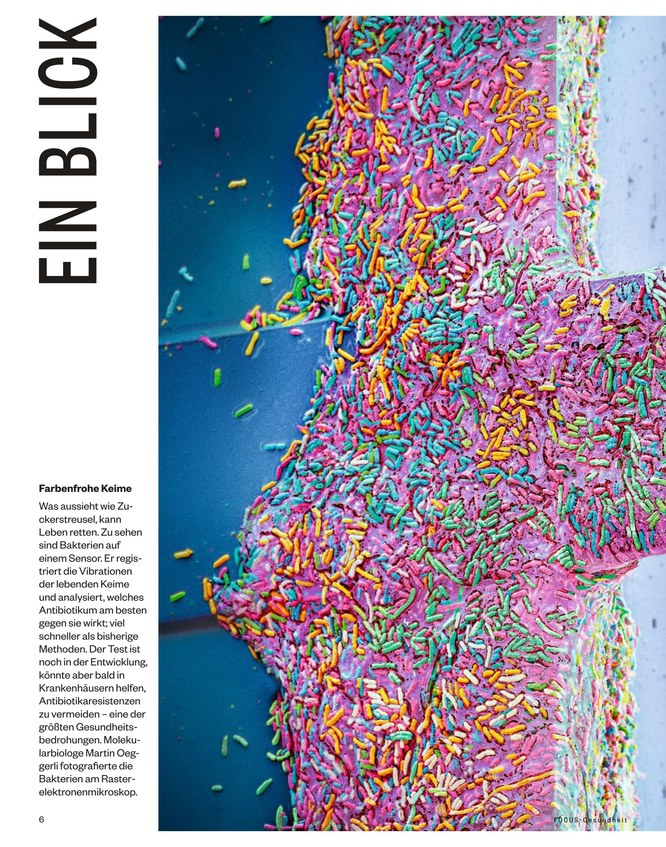 EIN BLICK

Farbenfrohe Keime

Was aussieht wie Zuckerstreusel, kann Leben retten. Zu sehen sind Bakterien auf einem Sensor. Er registriert die Vibrationen der lebenden Keime und analysiert, welches Antibiotikum am besten gegen sie wirkt; viel schneller als bisherige Methoden. Der Test ist noch in der Entwicklung, könnte aber bald in Krankenhäusern helfen, Antibiotikaresistenzen zu vermeiden – eine der größten Gesundheitsbedrohungen. Molekularbiologe Martin Oeggerli fotografierte die Bakterien am Rasterelektronenmikroskop.

6

FOCUS-Gesundheit